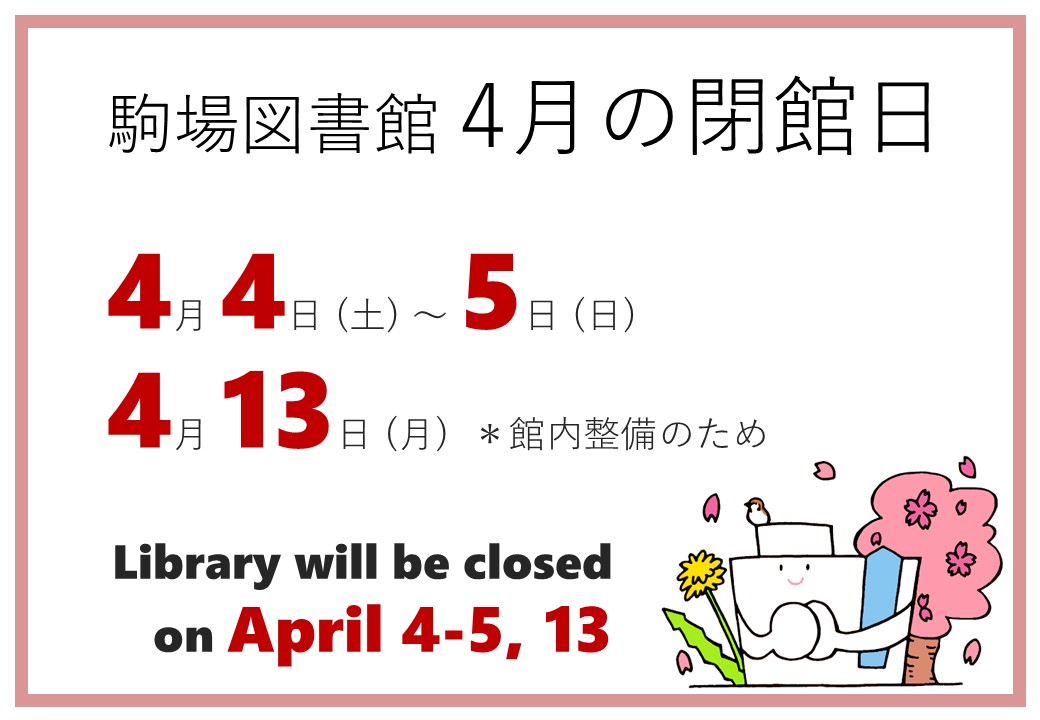 駒場図書館 4月の閉館日

4月 4日（土）～ 5日（日）

4月 13日（月）＊館内整備のため

Library will be closed on April 4-5, 13